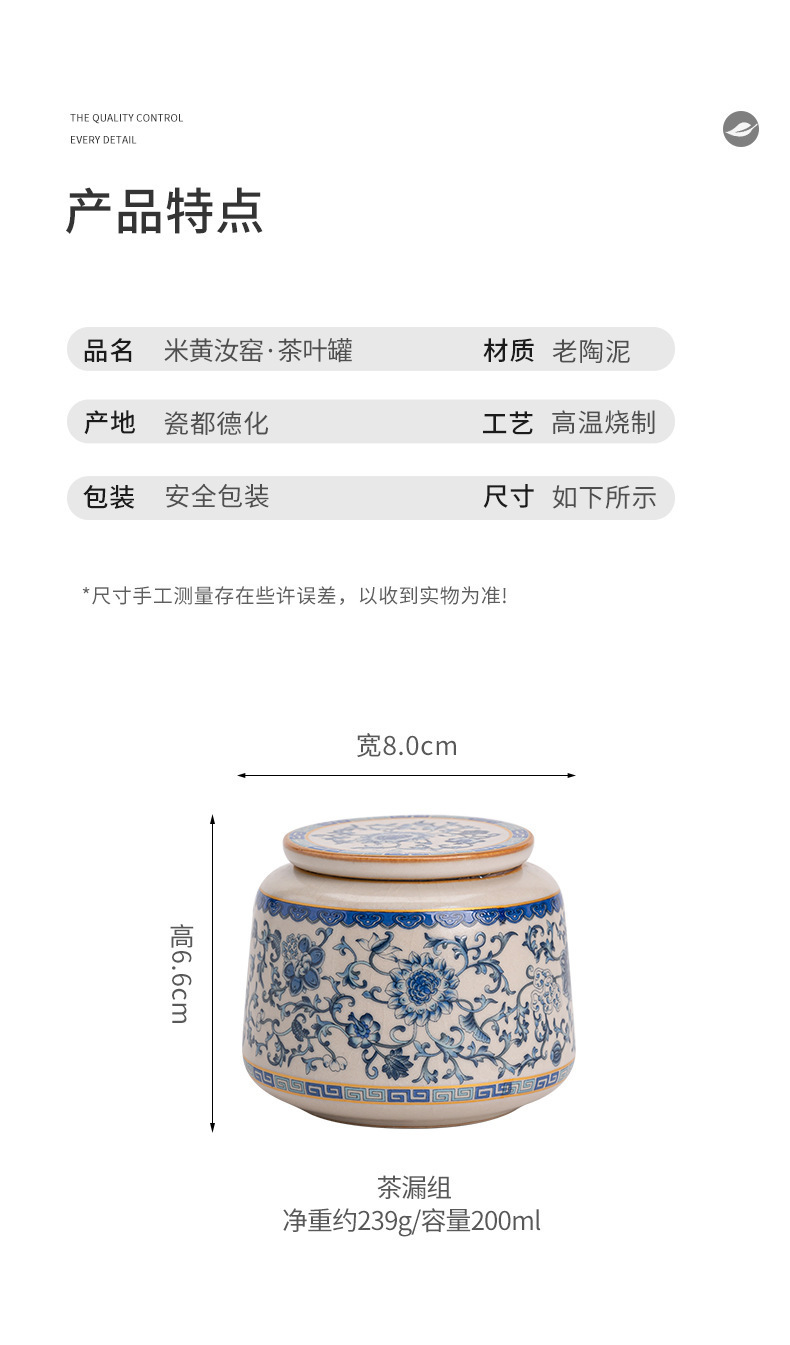 THE QUALITY CONTROL
EVERY DETAIL

产品特点

品名 米黄汝窑·茶叶罐 材质 老陶泥

产地 瓷都德化 工艺 高温烧制

包装 安全包装 尺寸 如下所示

*尺寸手工测量存在些许误差，以收到实物为准!

宽8.0cm

高6.6cm

茶漏组
净重约239g/容量200ml